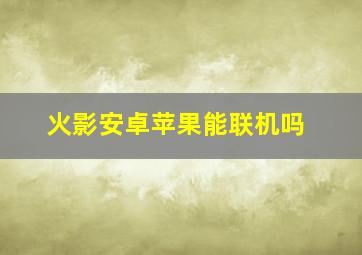 火影安卓苹果能联机吗